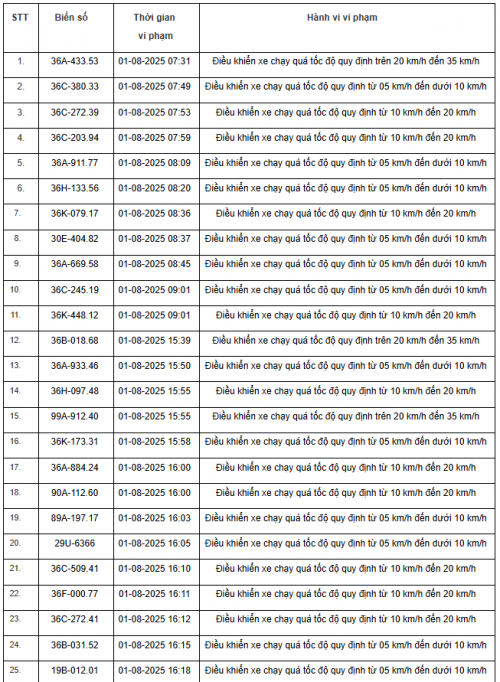 | STT | Biển số | Thời gian vi phạm | Hành vi vi phạm |
|---|---|---|---|
| 1. | 36A-433.53 | 01-08-2025 07:31 | Điều khiển xe chạy quá tốc độ quy định trên 20 km/h đến 35 km/h |
| 2. | 36C-380.33 | 01-08-2025 07:49 | Điều khiển xe chạy quá tốc độ quy định từ 05 km/h đến dưới 10 km/h |
| 3. | 36C-272.39 | 01-08-2025 07:53 | Điều khiển xe chạy quá tốc độ quy định từ 10 km/h đến 20 km/h |
| 4. | 36C-203.94 | 01-08-2025 07:59 | Điều khiển xe chạy quá tốc độ quy định từ 10 km/h đến 20 km/h |
| 5. | 36A-911.77 | 01-08-2025 08:09 | Điều khiển xe chạy quá tốc độ quy định từ 05 km/h đến dưới 10 km/h |
| 6. | 36H-133.56 | 01-08-2025 08:20 | Điều khiển xe chạy quá tốc độ quy định từ 05 km/h đến dưới 10 km/h |
| 7. | 36K-079.17 | 01-08-2025 08:36 | Điều khiển xe chạy quá tốc độ quy định từ 10 km/h đến 20 km/h |
| 8. | 30E-404.82 | 01-08-2025 08:37 | Điều khiển xe chạy quá tốc độ quy định từ 05 km/h đến dưới 10 km/h |
| 9. | 36A-669.58 | 01-08-2025 08:45 | Điều khiển xe chạy quá tốc độ quy định từ 05 km/h đến dưới 10 km/h |
| 10. | 36C-245.19 | 01-08-2025 09:01 | Điều khiển xe chạy quá tốc độ quy định từ 05 km/h đến dưới 10 km/h |
| 11. | 36K-448.12 | 01-08-2025 09:01 | Điều khiển xe chạy quá tốc độ quy định từ 10 km/h đến 20 km/h |
| 12. | 36B-018.68 | 01-08-2025 15:39 | Điều khiển xe chạy quá tốc độ quy định trên 20 km/h đến 35 km/h |
| 13. | 36A-933.46 | 01-08-2025 15:50 | Điều khiển xe chạy quá tốc độ quy định từ 05 km/h đến dưới 10 km/h |
| 14. | 36H-097.48 | 01-08-2025 15:55 | Điều khiển xe chạy quá tốc độ quy định từ 10 km/h đến 20 km/h |
| 15. | 99A-912.40 | 01-08-2025 15:55 | Điều khiển xe chạy quá tốc độ quy định trên 20 km/h đến 35 km/h |
| 16. | 36K-173.31 | 01-08-2025 15:58 | Điều khiển xe chạy quá tốc độ quy định từ 05 km/h đến dưới 10 km/h |
| 17. | 36A-884.24 | 01-08-2025 16:00 | Điều khiển xe chạy quá tốc độ quy định từ 10 km/h đến 20 km/h |
| 18. | 90A-112.60 | 01-08-2025 16:00 | Điều khiển xe chạy quá tốc độ quy định từ 10 km/h đến 20 km/h |
| 19. | 89A-197.17 | 01-08-2025 16:03 | Điều khiển xe chạy quá tốc độ quy định từ 05 km/h đến dưới 10 km/h |
| 20. | 29U-6366 | 01-08-2025 16:05 | Điều khiển xe chạy quá tốc độ quy định từ 05 km/h đến dưới 10 km/h |
| 21. | 36C-509.41 | 01-08-2025 16:10 | Điều khiển xe chạy quá tốc độ quy định từ 10 km/h đến 20 km/h |
| 22. | 36F-000.77 | 01-08-2025 16:11 | Điều khiển xe chạy quá tốc độ quy định từ 10 km/h đến 20 km/h |
| 23. | 36C-272.41 | 01-08-2025 16:12 | Điều khiển xe chạy quá tốc độ quy định từ 10 km/h đến 20 km/h |
| 24. | 36B-031.52 | 01-08-2025 16:15 | Điều khiển xe chạy quá tốc độ quy định từ 05 km/h đến dưới 10 km/h |
| 25. | 19B-012.01 | 01-08-2025 16:18 | Điều khiển xe chạy quá tốc độ quy định từ 05 km/h đến dưới 10 km/h |